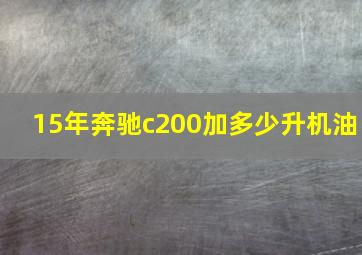 15年奔驰c200加多少升机油